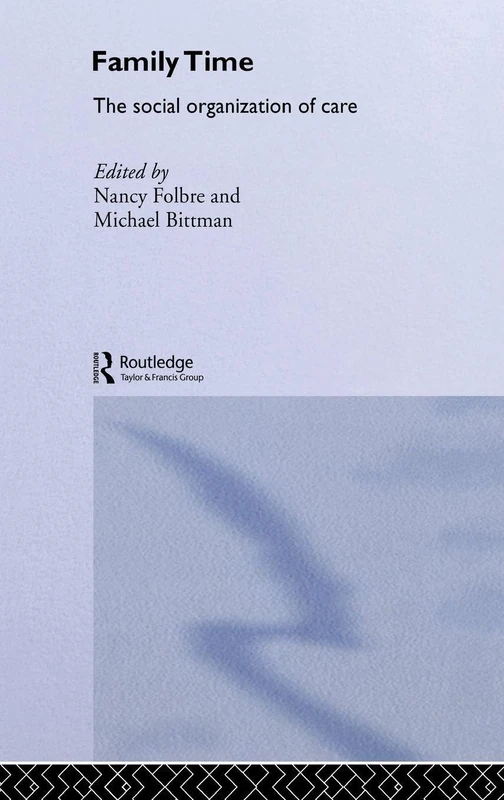 Family Time

The social organization of care

Edited by
Nancy Folbre and
Michael Bittman

ROUTLEDGE
Routledge
Taylor & Francis Group